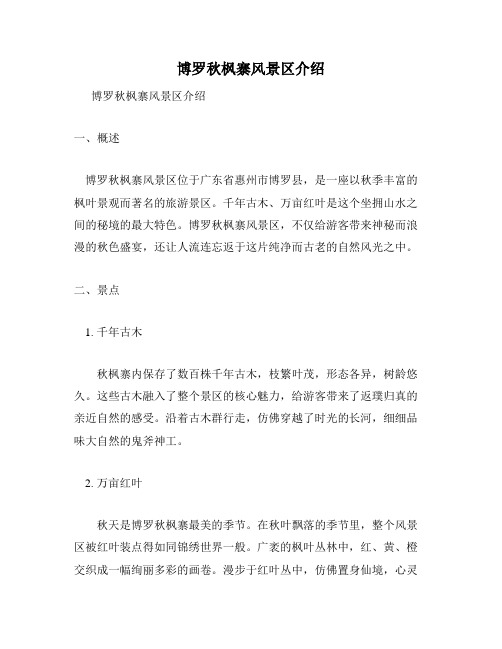 博罗秋枫寨风景区介绍

博罗秋枫寨风景区介绍

一、概述

博罗秋枫寨风景区位于广东省惠州市博罗县，是一座以秋季丰富的枫叶景观而著名的旅游景区。千年古木、万亩红叶是这个坐拥山水之间的秘境的最大特色。博罗秋枫寨风景区，不仅给游客带来神秘而浪漫的秋色盛宴，还让人流连忘返于这片纯净而古老的自然风光之中。

二、景点

1. 千年古木

秋枫寨内保存了数百株千年古木，枝繁叶茂，形态各异，树龄悠久。这些古木融入了整个景区的核心魅力，给游客带来了返璞归真的亲近自然的感受。沿着古木群行走，仿佛穿越了时光的长河，细细品味大自然的鬼斧神工。

2. 万亩红叶

秋天是博罗秋枫寨最美的季节。在秋叶飘落的季节里，整个风景区被红叶装点得如同锦绣世界一般。广袤的枫叶丛林中，红、黄、橙交织成一幅绚丽多彩的画卷。漫步于红叶丛中，仿佛置身仙境，心灵